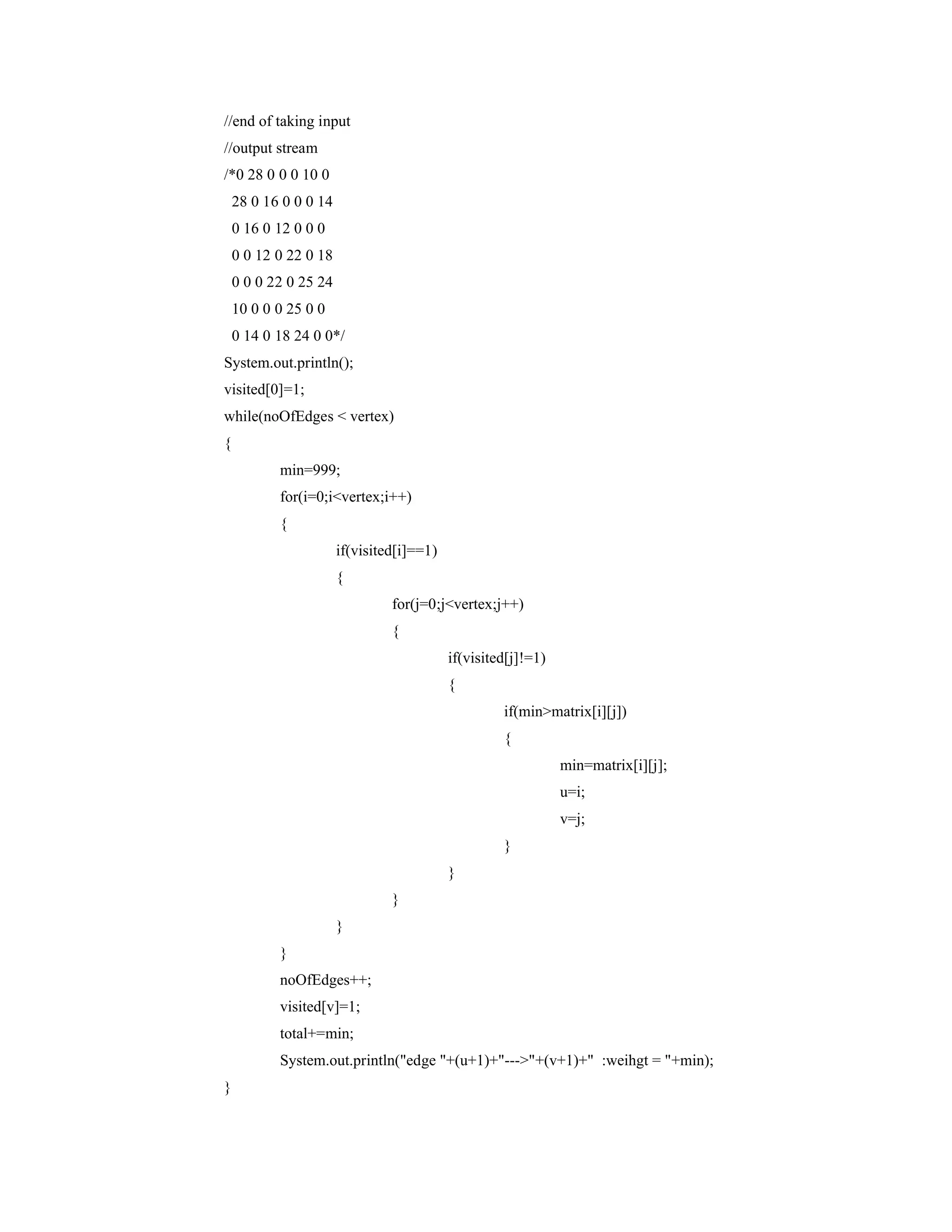 //end of taking input
//output stream
/*0 28 0 0 0 10 0
  28 0 16 0 0 0 14
  0 16 0 12 0 0 0
  0 0 12 0 22 0 18
  0 0 0 22 0 25 24
  10 0 0 0 25 0 0
  0 14 0 18 24 0 0*/
System.out.println();
visited[0]=1;
while(noOfEdges < vertex)
{
	min=999;
	for(i=0;i<vertex;i++)
	{
		if(visited[i]==1)
		{
			for(j=0;j<vertex;j++)
			{
				if(visited[j]!=1)
				{
					if(min>matrix[i][j])
					{
						min=matrix[i][j];
						u=i;
						v=j;
					}
				}
			}
		}
	}
	noOfEdges++;
	visited[v]=1;
	total+=min;
	System.out.println("edge "+(u+1)+"--->"+(v+1)+"  :weihgt = "+min);
}